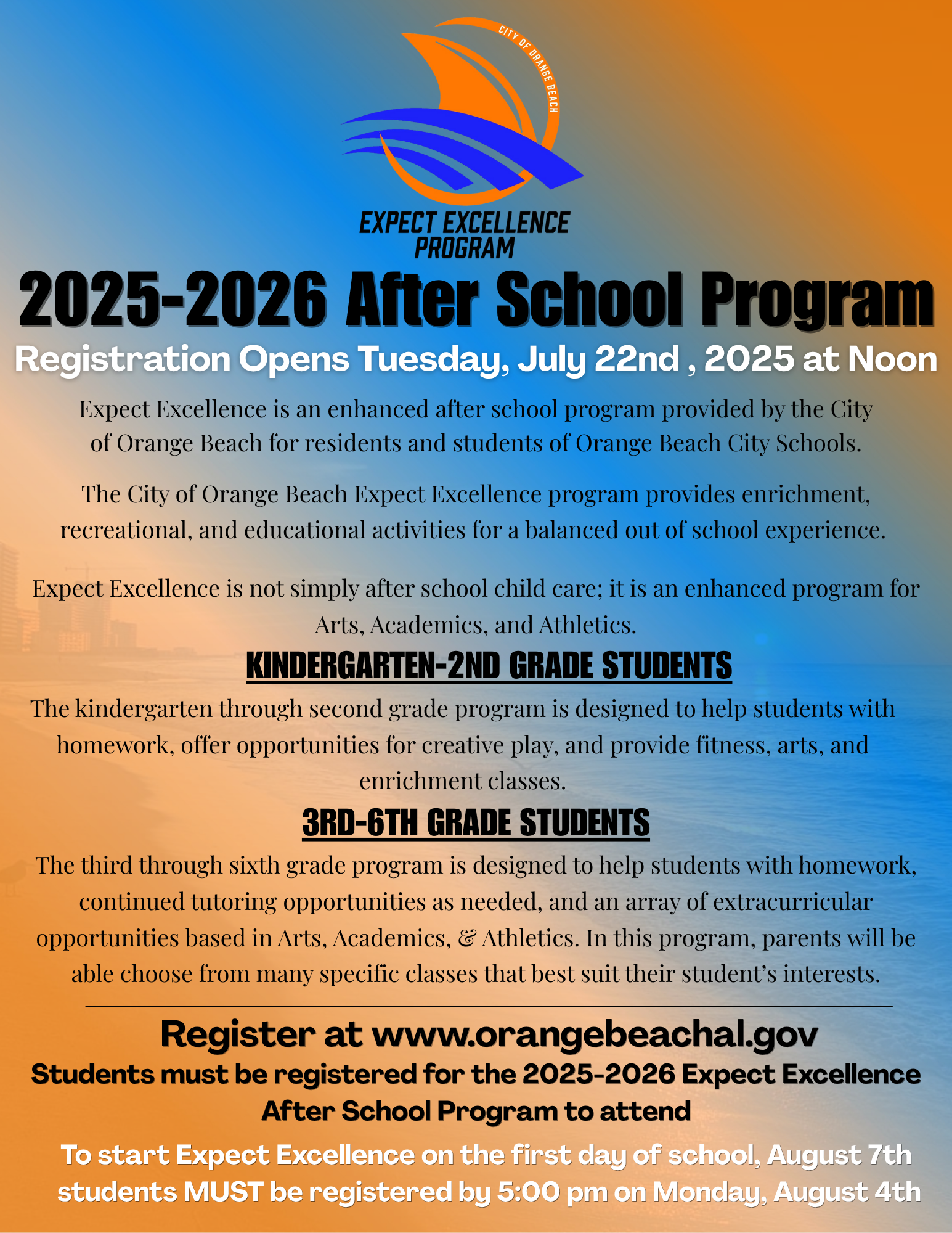 CITY OF ORANGE BEACH

EXPECT EXCELLENCE PROGRAM

2025-2026 After School Program

Registration Opens Tuesday, July 22nd , 2025 at Noon

Expect Excellence is an enhanced after school program provided by the City of Orange Beach for residents and students of Orange Beach City Schools.

The City of Orange Beach Expect Excellence program provides enrichment, recreational, and educational activities for a balanced out of school experience.

Expect Excellence is not simply after school child care; it is an enhanced program for Arts, Academics, and Athletics.

KINDERGARTEN-2ND GRADE STUDENTS

The kindergarten through second grade program is designed to help students with homework, offer opportunities for creative play, and provide fitness, arts, and enrichment classes.

3RD-6TH GRADE STUDENTS

The third through sixth grade program is designed to help students with homework, continued tutoring opportunities as needed, and an array of extracurricular opportunities based in Arts, Academics, & Athletics. In this program, parents will be able choose from many specific classes that best suit their student's interests.

Register at www.orangebeachal.gov

Students must be registered for the 2025-2026 Expect Excellence After School Program to attend

To start Expect Excellence on the first day of school, August 7th students MUST be registered by 5:00 pm on Monday, August 4th